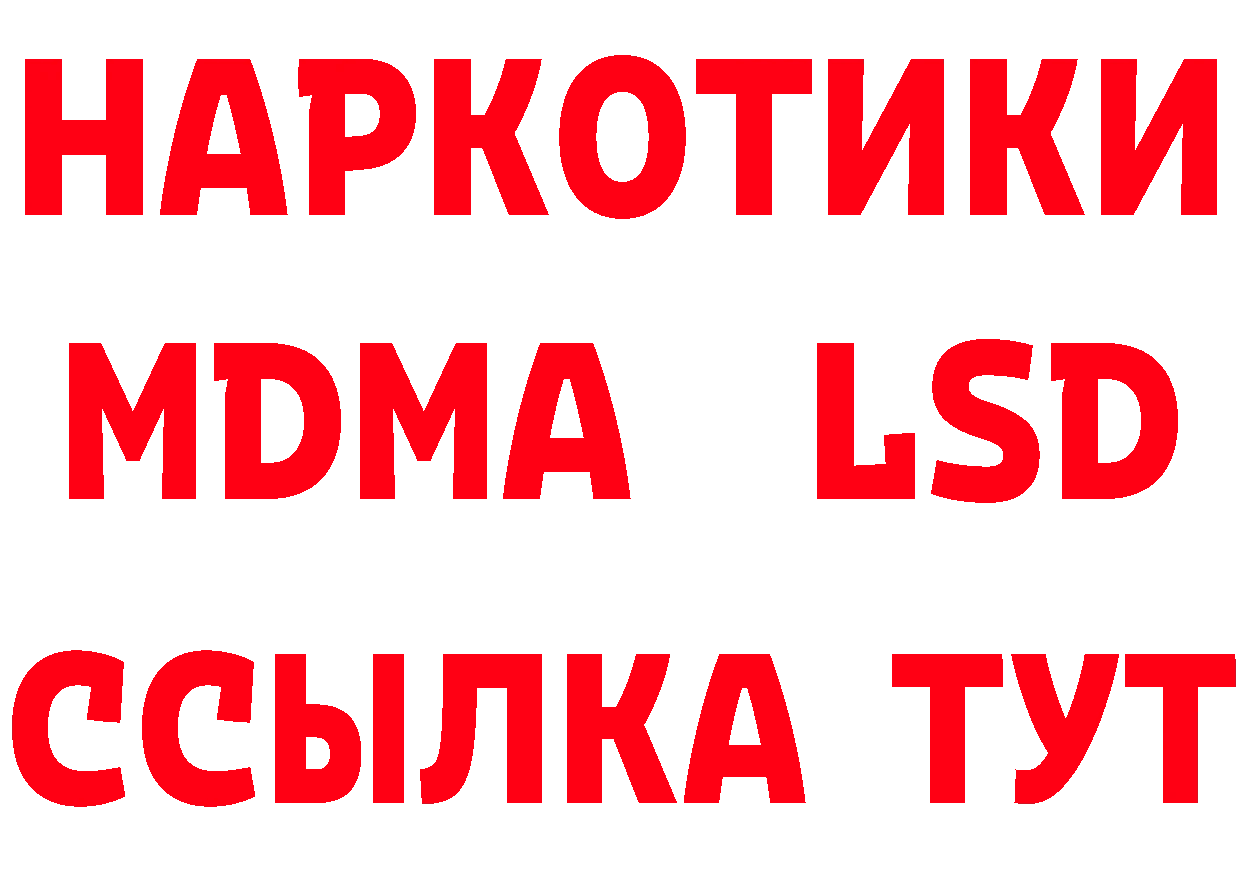 НАРКОТИКИ
MDMA LSD
ССЫЛКА ТУТ